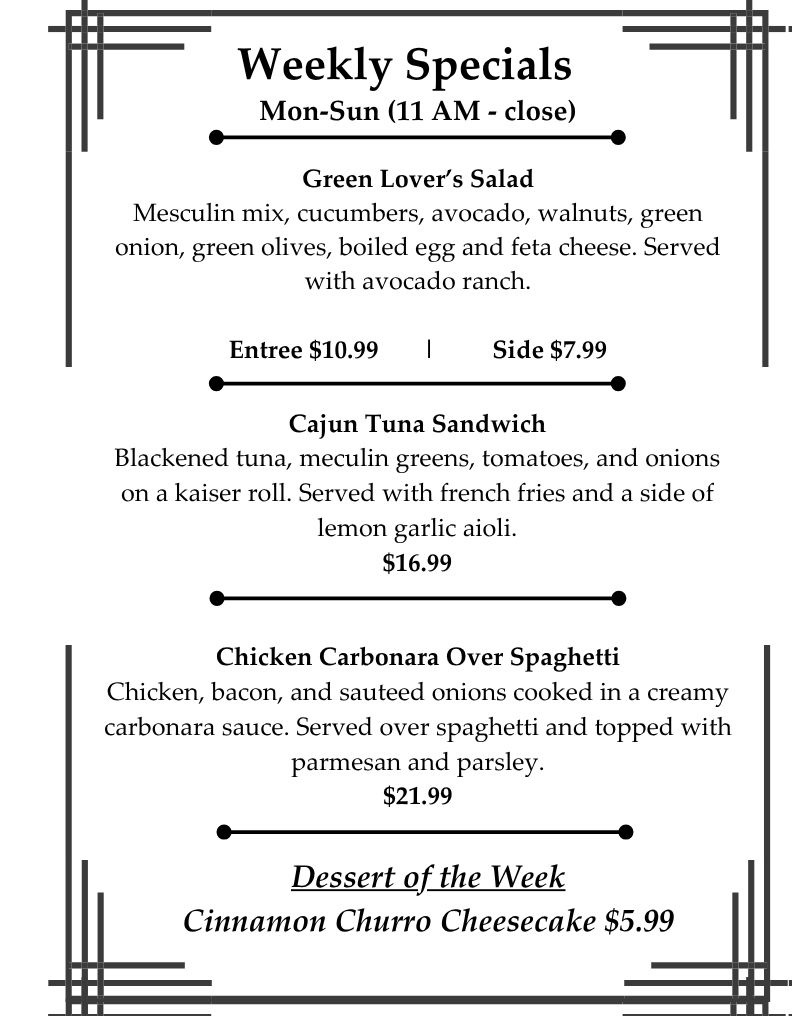 Weekly Specials
Mon-Sun (11 AM - close)

Green Lover's Salad
Mesculin mix, cucumbers, avocado, walnuts, green onion, green olives, boiled egg and feta cheese. Served with avocado ranch.

Entree $10.99 | Side $7.99

Cajun Tuna Sandwich
Blackened tuna, meculin greens, tomatoes, and onions on a kaiser roll. Served with french fries and a side of lemon garlic aioli.
$16.99

Chicken Carbonara Over Spaghetti
Chicken, bacon, and sauteed onions cooked in a creamy carbonara sauce. Served over spaghetti and topped with parmesan and parsley.
$21.99

Dessert of the Week
Cinnamon Churro Cheesecake $5.99